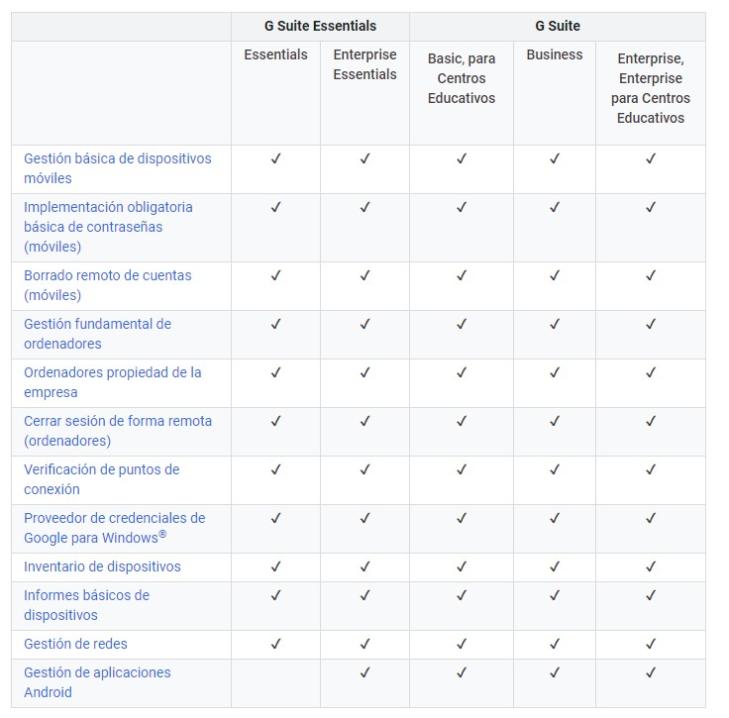 | | G Suite Essentials | | G Suite | | |
|---|---|---|---|---|---|
| | Essentials | Enterprise Essentials | Basic, para Centros Educativos | Business | Enterprise, Enterprise para Centros Educativos |
| Gestión básica de dispositivos móviles | ✓ | ✓ | ✓ | ✓ | ✓ |
| Implementación obligatoria básica de contraseñas (móviles) | ✓ | ✓ | ✓ | ✓ | ✓ |
| Borrado remoto de cuentas (móviles) | ✓ | ✓ | ✓ | ✓ | ✓ |
| Gestión fundamental de ordenadores | ✓ | ✓ | ✓ | ✓ | ✓ |
| Ordenadores propiedad de la empresa | ✓ | ✓ | ✓ | ✓ | ✓ |
| Cerrar sesión de forma remota (ordenadores) | ✓ | ✓ | ✓ | ✓ | ✓ |
| Verificación de puntos de conexión | ✓ | ✓ | ✓ | ✓ | ✓ |
| Proveedor de credenciales de Google para Windows® | ✓ | ✓ | ✓ | ✓ | ✓ |
| Inventario de dispositivos | ✓ | ✓ | ✓ | ✓ | ✓ |
| Informes básicos de dispositivos | ✓ | ✓ | ✓ | ✓ | ✓ |
| Gestión de redes | ✓ | ✓ | ✓ | ✓ | ✓ |
| Gestión de aplicaciones Android | | ✓ | ✓ | ✓ | ✓ |